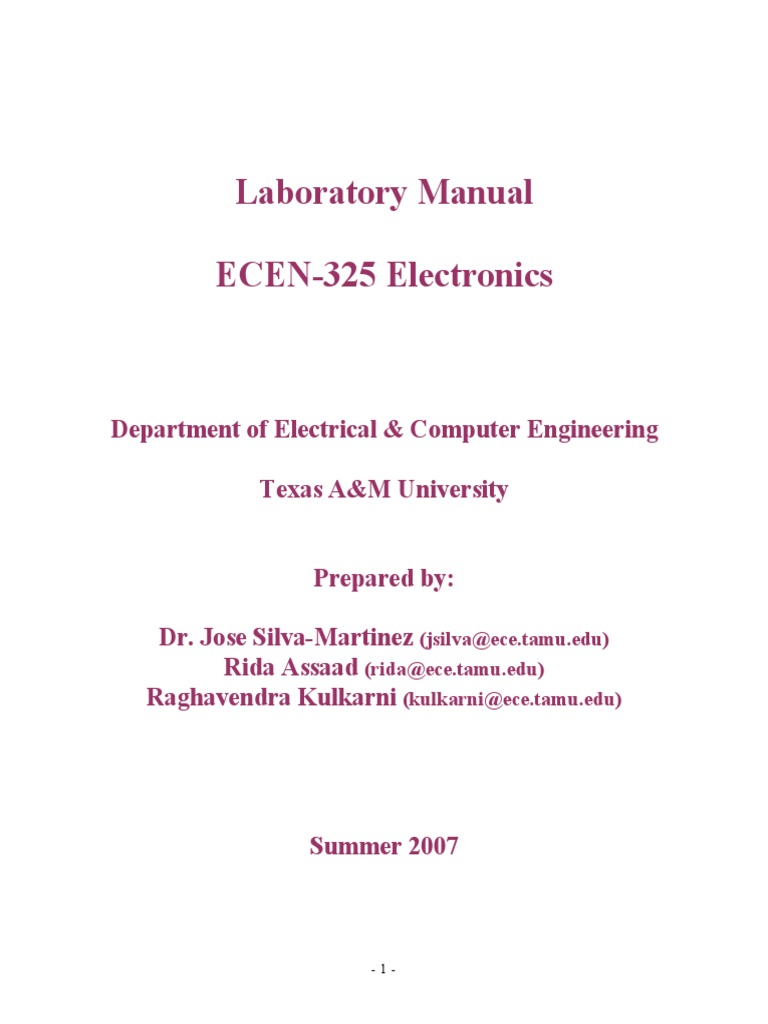 Laboratory Manual

ECEN-325 Electronics

Department of Electrical & Computer Engineering

Texas A&M University

Prepared by:

Dr. Jose Silva-Martinez (jsilva@ece.tamu.edu)
Rida Assaad (rida@ece.tamu.edu)
Raghavendra Kulkarni (kulkarni@ece.tamu.edu)

Summer 2007

- 1 -